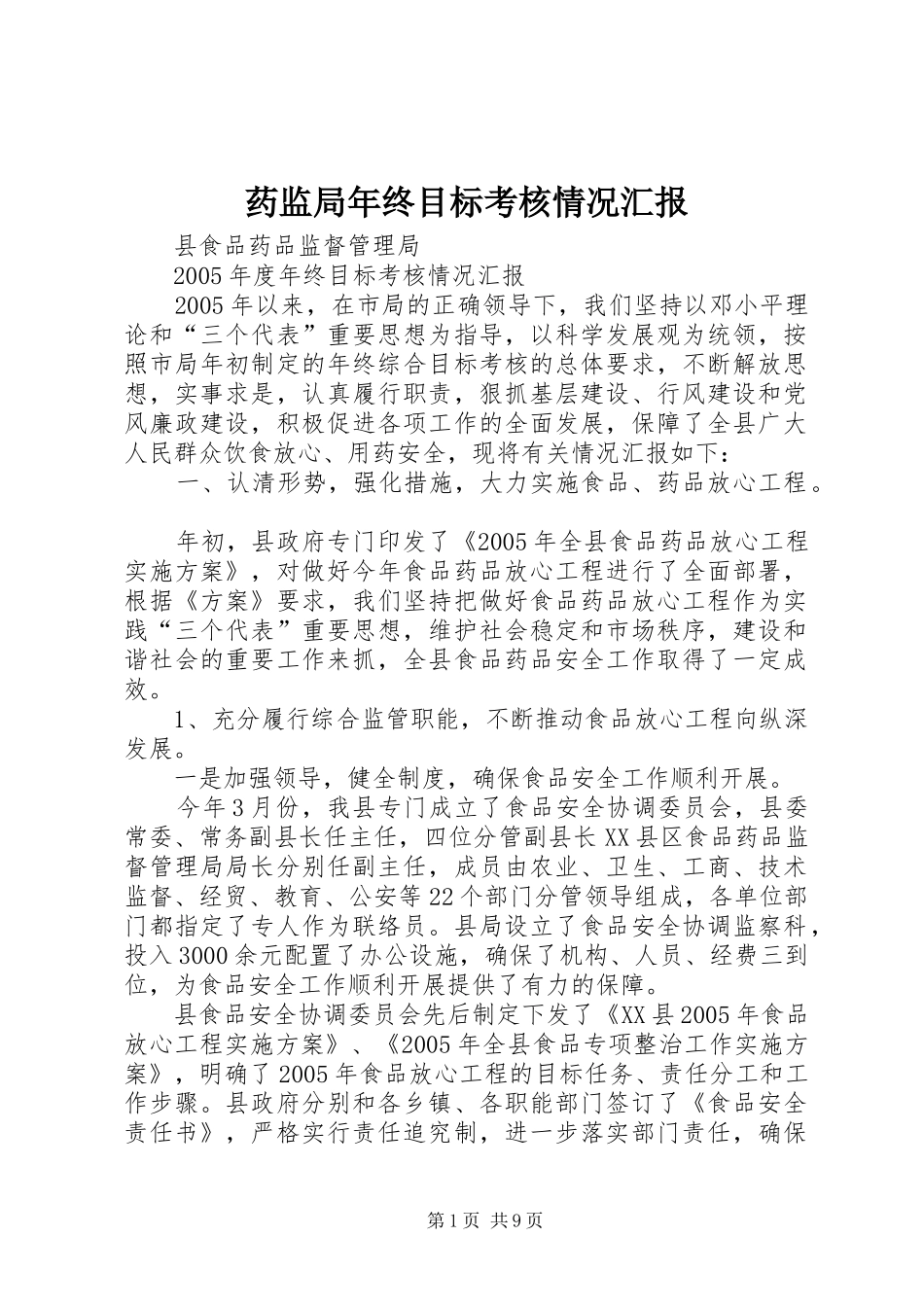 药监局年终目标考核情况汇报

县食品药品监督管理局

2005年度年终目标考核情况汇报

2005年以来，在市局的正确领导下，我们坚持以邓小平理论和“三个代表”重要思想为指导，以科学发展观为统领，按照市局年初制定的年终综合目标考核的总体要求，不断解放思想，实事求是，认真履行职责，狠抓基层建设、行风建设和党风廉政建设，积极促进各项工作的全面发展，保障了全县广大人民群众饮食放心、用药安全，现将有关情况汇报如下：

一、认清形势，强化措施，大力实施食品、药品放心工程。

年初，县政府专门印发了《2005年全县食品药品放心工程实施方案》，对做好今年食品药品放心工程进行了全面部署，根据《方案》要求，我们坚持把做好食品药品放心工程作为实践“三个代表”重要思想，维护社会稳定和市场秩序，建设和谐社会的重要工作来抓，全县食品药品安全工作取得了一定成效。

1、充分履行综合监管职能，不断推动食品放心工程向纵深发展。

一是加强领导，健全制度，确保食品安全工作顺利开展。

今年3月份，我县专门成立了食品安全协调委员会，县委常委、常务副县长任主任，四位分管副县长XX县区食品药品监督管理局局长分别任副主任，成员由农业、卫生、工商、技术监督、经贸、教育、公安等22个部门分管领导组成，各单位部门都指定了专人作为联络员。县局设立了食品安全协调监察科，投入3000余元配置了办公设施，确保了机构、人员、经费三到位，为食品安全工作顺利开展提供了有力的保障。

县食品安全协调委员会先后制定下发了《XX县2005年食品放心工程实施方案》、《2005年全县食品专项整治工作实施方案》，明确了2005年食品放心工程的目标任务、责任分工和工作步骤。县政府分别和各乡镇、各职能部门签订了《食品安全责任书》，严格实行责任追究制，进一步落实部门责任，确保

第1页 共9页